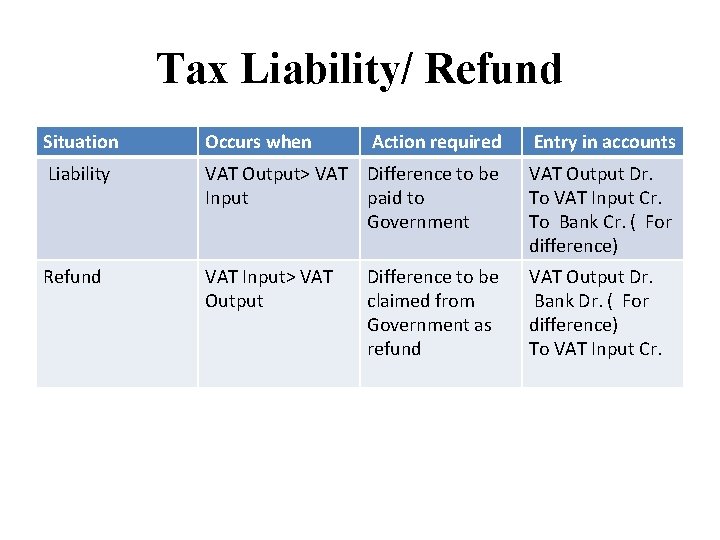 Tax Liability/ Refund

| Situation | Occurs when | Action required | Entry in accounts |
|---|---|---|---|
| Liability | VAT Output> VAT Input | Difference to be paid to Government | VAT Output Dr. To VAT Input Cr. To Bank Cr. ( For difference) |
| Refund | VAT Input> VAT Output | Difference to be claimed from Government as refund | VAT Output Dr. Bank Dr. ( For difference) To VAT Input Cr. |